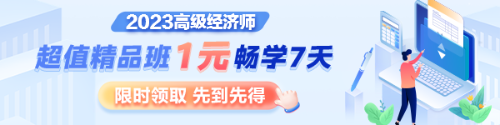 2023高级经济师

超值精品班 1元 畅学7天

限时领取 先到先得